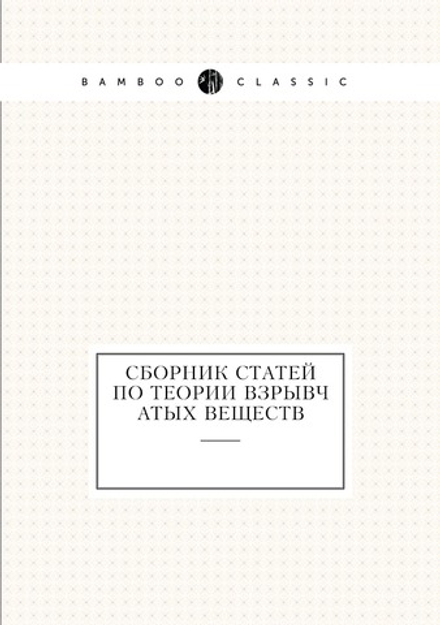 BAMBOO CLASSIC

СБОРНИК СТАТЕЙ ПО ТЕОРИИ ВЗРЫВЧ АТЫХ ВЕЩЕСТВ